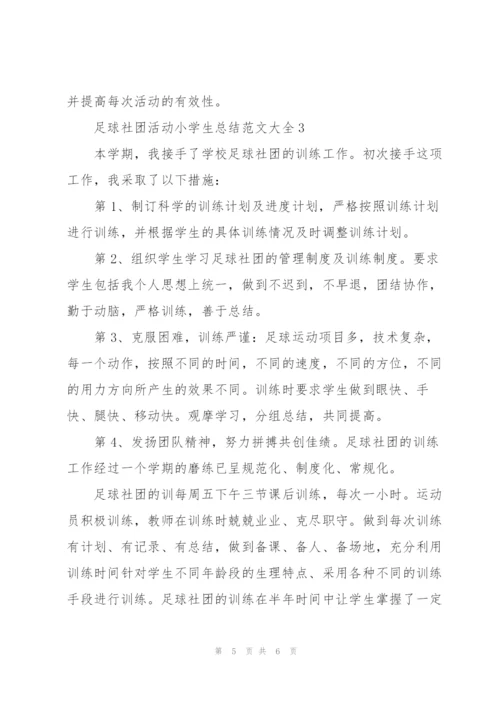 并提高每次活动的有效性。

足球社团活动小学生总结范文大全3

本学期，我接手了学校足球社团的训练工作。初次接手这项工作，我采取了以下措施：

第1、制订科学的训练计划及进度计划，严格按照训练计划进行训练，并根据学生的具体训练情况及时调整训练计划。

第2、组织学生学习足球社团的管理制度及训练制度。要求学生包括我个人思想上统一，做到不迟到，不早退，团结协作，勤于动脑，严格训练，善于总结。

第3、克服困难，训练严谨：足球运动项目多，技术复杂，每一个动作，按照不同的时间，不同的速度，不同的方位，不同的用力方向所产生的效果不同。训练时要求学生做到眼快、手快、腿快、移动快。观摩学习，分组总结，共同提高。

第4、发扬团队精神，努力拼搏共创佳绩。足球社团的训练工作经过一个学期的磨练已呈规范化、制度化、常规化。

足球社团的训每周五下午三节课后训练，每次一小时。运动员积极训练，教师在训练时兢兢业业、克尽职守。做到每次训练有计划、有记录、有总结，做到备课、备人、备场地，充分利用训练时间针对学生不同年龄段的生理特点、采用各种不同的训练手段进行训练。足球社团的训练在半年时间中让学生掌握了一定

第 5 页 共 6 页